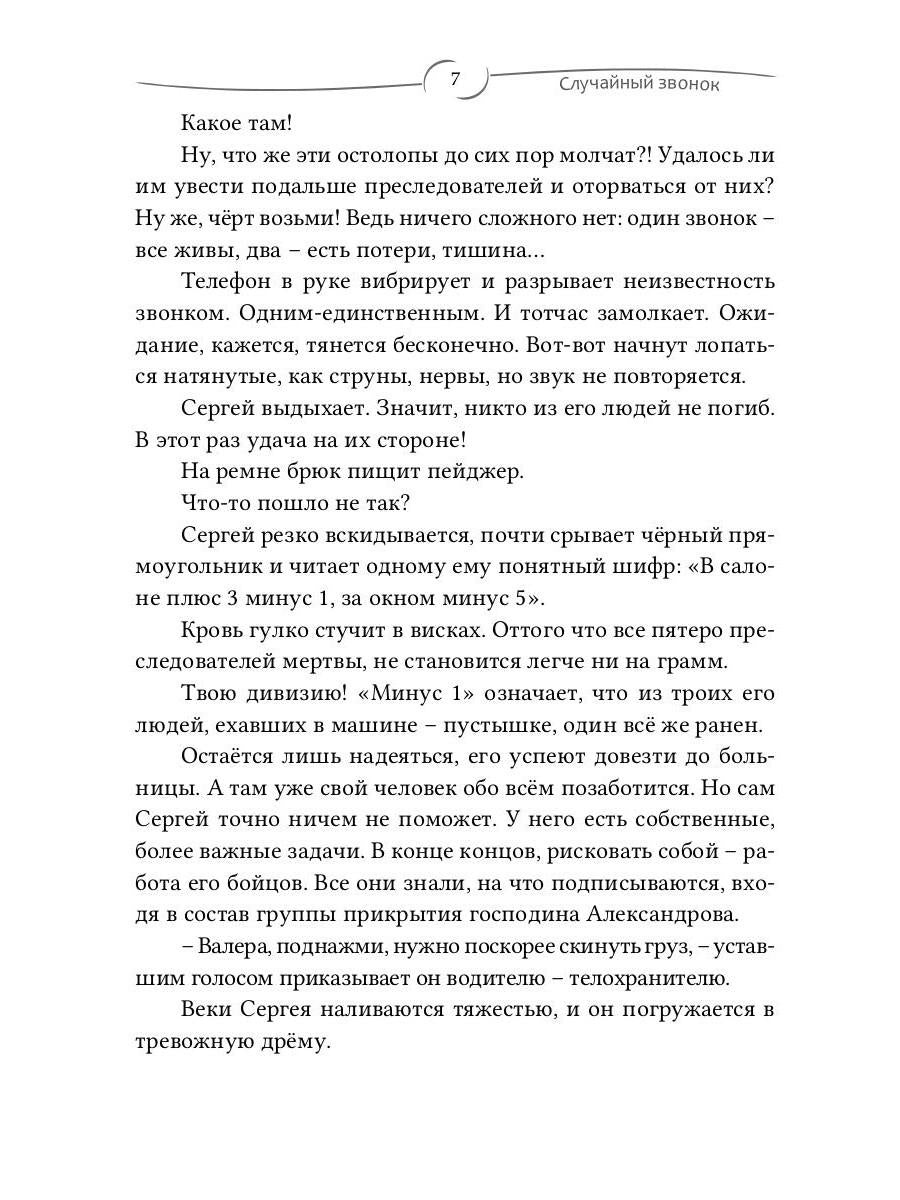 7

Случайный звонок

Какое там!

Ну, что же эти остолопы до сих пор молчат?! Удалось ли им увести подальше преследователей и оторваться от них? Ну же, чёрт возьми! Ведь ничего сложного нет: один звонок – все живы, два – есть потери, тишина...

Телефон в руке вибрирует и разрывает неизвестность звонком. Одним-единственным. И тотчас замолкает. Ожидание, кажется, тянется бесконечно. Вот-вот начнут лопаться натянутые, как струны, нервы, но звук не повторяется.

Сергей выдыхает. Значит, никто из его людей не погиб. В этот раз удача на их стороне!

На ремне брюк пищит пейджер.

Что-то пошло не так?

Сергей резко вскидывается, почти срывает чёрный прямоугольник и читает одному ему понятный шифр: «В салоне плюс 3 минус 1, за окном минус 5».

Кровь гулко стучит в висках. Оттого что все пятеро преследователей мертвы, не становится легче ни на грамм.

Твою дивизию! «Минус 1» означает, что из троих его людей, ехавших в машине – пустышке, один всё же ранен.

Остаётся лишь надеяться, его успеют довезти до больницы. А там уже свой человек обо всём позаботится. Но сам Сергей точно ничем не поможет. У него есть собственные, более важные задачи. В конце концов, рисковать собой – работа его бойцов. Все они знали, на что подписываются, входя в состав группы прикрытия господина Александрова.

– Валера, поднажми, нужно поскорее скинуть груз, – уставшим голосом приказывает он водителю – телохранителю.

Веки Сергея наливаются тяжестью, и он погружается в тревожную дрёму.